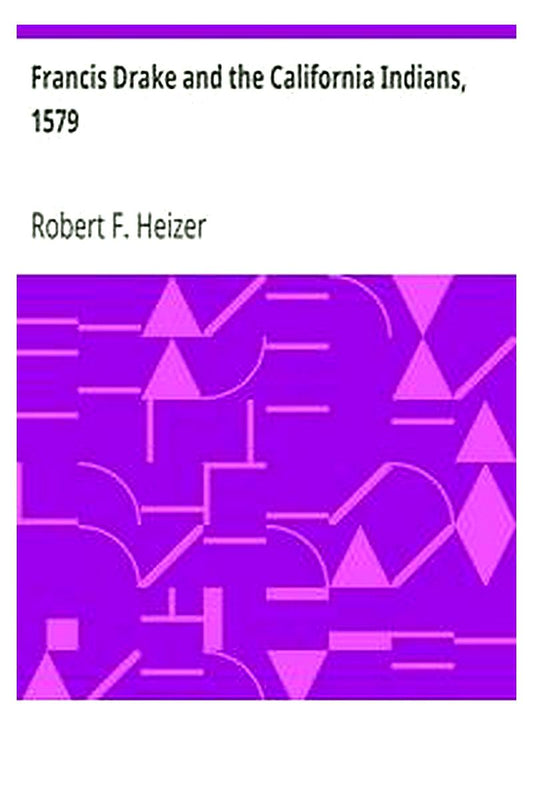 Francis Drake and the California Indians, 1579

Robert F. Heizer